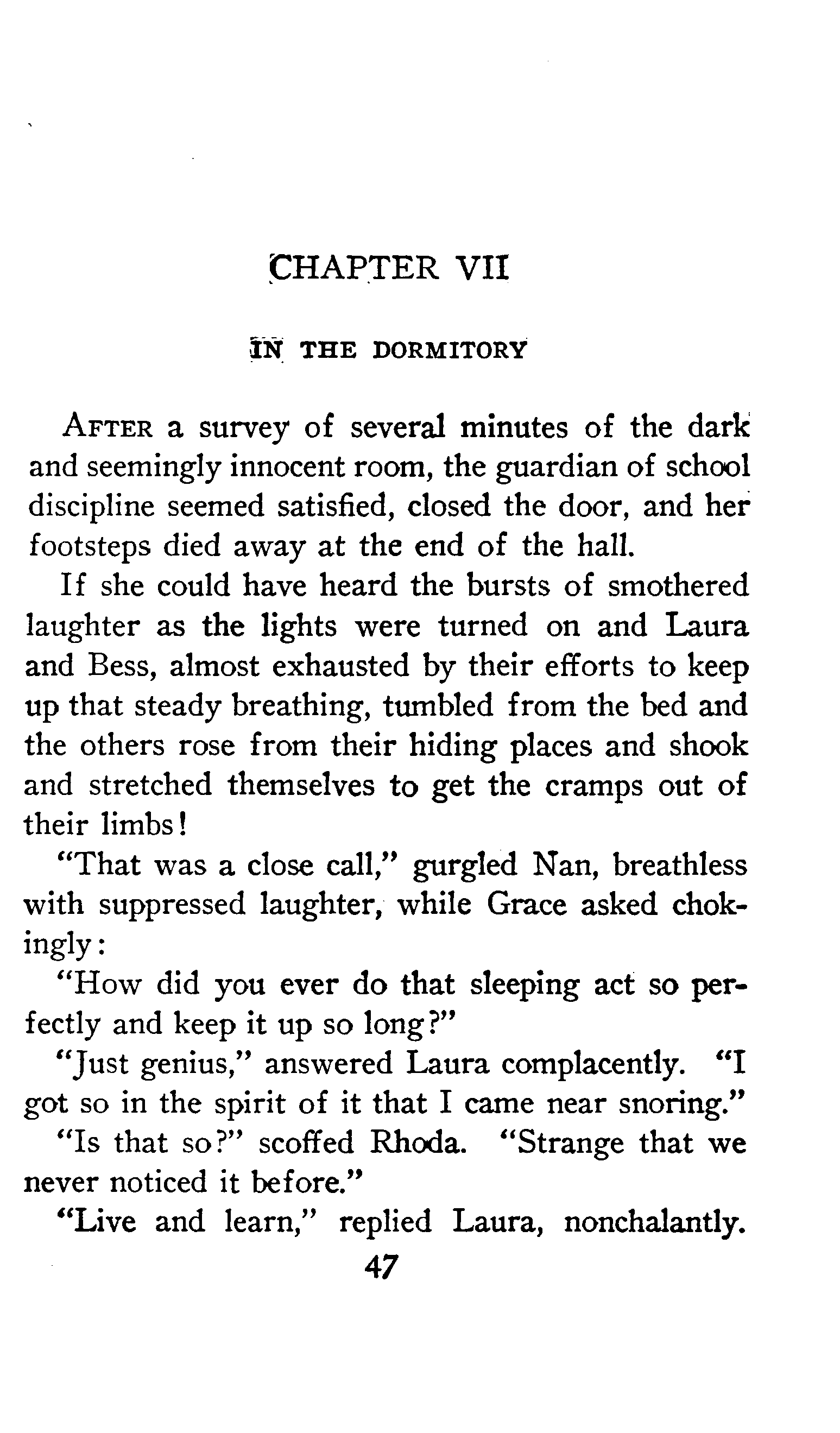 CHAPTER VII

IN THE DORMITORY

AFTER a survey of several minutes of the dark and seemingly innocent room, the guardian of school discipline seemed satisfied, closed the door, and her footsteps died away at the end of the hall.

If she could have heard the bursts of smothered laughter as the lights were turned on and Laura and Bess, almost exhausted by their efforts to keep up that steady breathing, tumbled from the bed and the others rose from their hiding places and shook and stretched themselves to get the cramps out of their limbs!

"That was a close call," gurgled Nan, breathless with suppressed laughter, while Grace asked chokingly:

"How did you ever do that sleeping act so perfectly and keep it up so long?"

"Just genius," answered Laura complacently. "I got so in the spirit of it that I came near snoring."

"Is that so?" scoffed Rhoda. "Strange that we never noticed it before."

"Live and learn," replied Laura, nonchalantly.

47